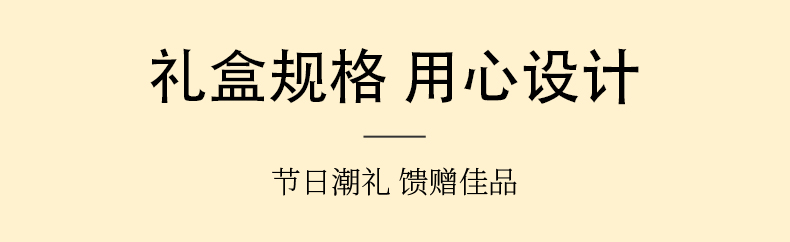 礼盒规格 用心设计

节日潮礼 馈赠佳品